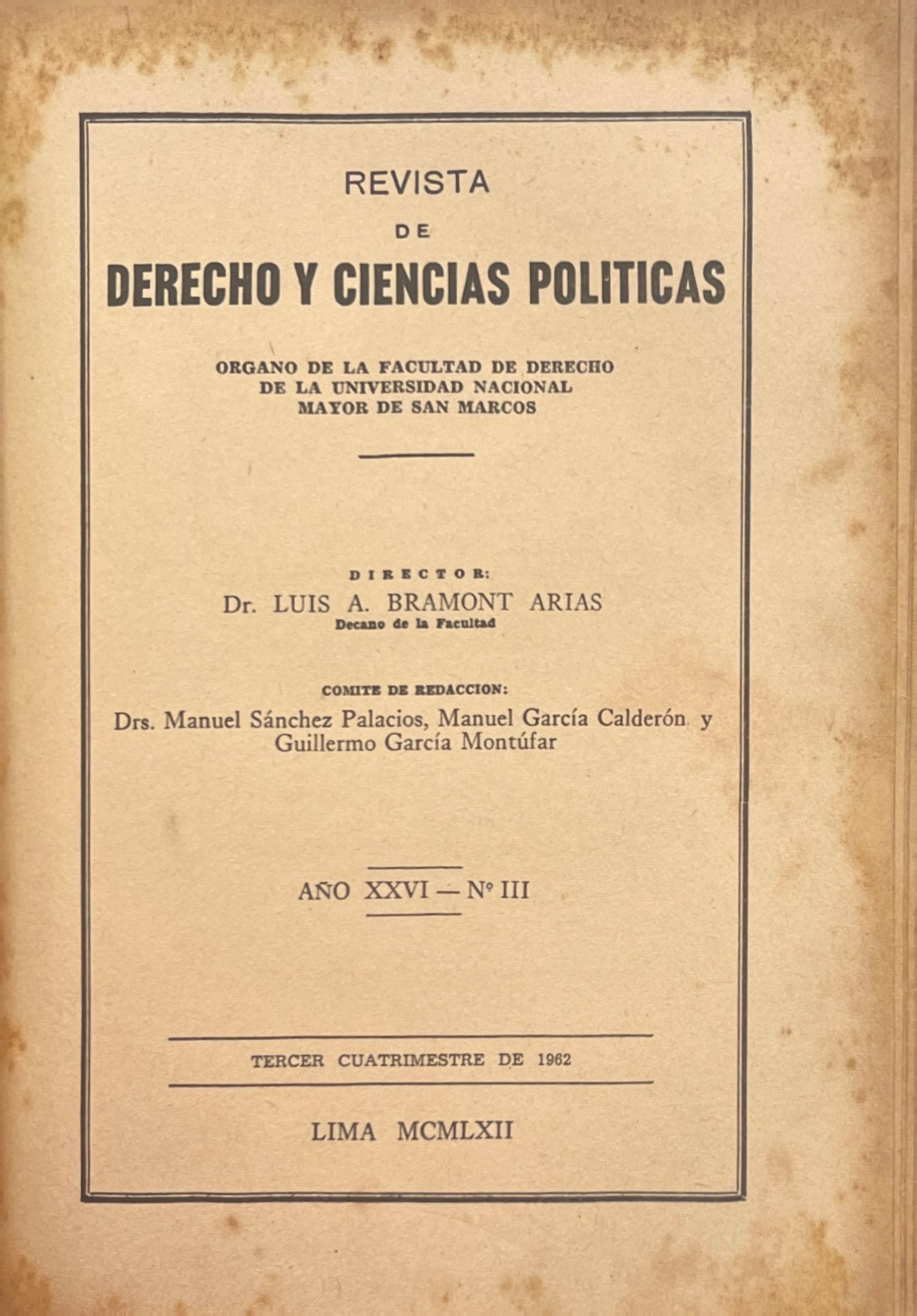 REVISTA
DE
DERECHO Y CIENCIAS POLITICAS

ORGANO DE LA FACULTAD DE DERECHO
DE LA UNIVERSIDAD NACIONAL
MAYOR DE SAN MARCOS

DIRECTOR:
Dr. LUIS A. BRAMONT ARIAS
Decano de la Facultad

COMITE DE REDACCION:
Drs. Manuel Sánchez Palacios, Manuel García Calderón y Guillermo García Montúfar

AÑO XXVI — Nº III

TERCER CUATRIMESTRE DE 1962

LIMA MCMLXII